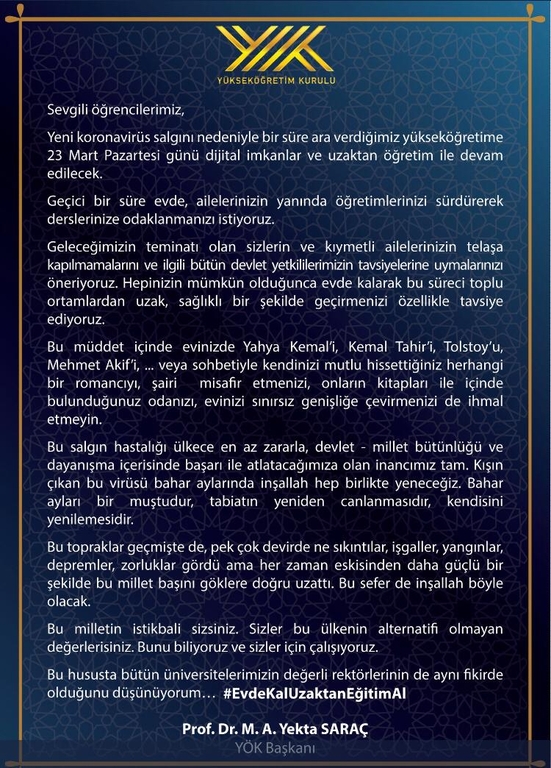 YÖK
YÜKSEKÖĞRETİM KURULU

Sevgili öğrencilerimiz,

Yeni koronavirüs salgını nedeniyle bir süre ara verdiğimiz yükseköğretime 23 Mart Pazartesi günü dijital imkanlar ve uzaktan öğretim ile devam edilecek.

Geçici bir süre evde, ailelerinizin yanında öğretimlerinizi sürdürerek derslerinize odaklanmanızı istiyoruz.

Geleceğimizin teminatı olan sizlerin ve kıymetli ailelerinizin telaşa kapılmamalarını ve ilgili bütün devlet yetkililerimizin tavsiyelerine uymalarınızı öneriyoruz. Hepinizin mümkün olduğunca evde kalarak bu süreci toplu ortamlardan uzak, sağlıklı bir şekilde geçirmenizi özellikle tavsiye ediyoruz.

Bu müddet içinde evinizde Yahya Kemal'i, Kemal Tahir'i, Tolstoy'u, Mehmet Akif'i, ... veya sohbetiyle kendinizi mutlu hissettiğiniz herhangi bir romancıyı, şairi misafir etmenizi, onların kitapları ile içinde bulunduğunuz odanızı, evinizi sınırsız genişliğe çevirmenizi de ihmal etmeyin.

Bu salgın hastalığı ülkece en az zararla, devlet - millet bütünlüğü ve dayanışma içerisinde başarı ile atlatacağımıza olan inancımız tam. Kışın çıkan bu virüsü bahar aylarında inşallah hep birlikte yeneceğiz. Bahar ayları bir muştudur, tabiatın yeniden canlanmasıdır, kendisini yenilemesidir.

Bu topraklar geçmişte de, pek çok devirde ne sıkıntılar, işgaller, yangınlar, depremler, zorluklar gördü ama her zaman eskisinden daha güçlü bir şekilde bu millet başını göklere doğru uzattı. Bu sefer de inşallah böyle olacak.

Bu milletin istikbali sizsiniz. Sizler bu ülkenin alternatifi olmayan değerlerisiniz. Bunu biliyoruz ve sizler için çalışıyoruz.

Bu hususta bütün üniversitelerimizin değerli rektörlerinin de aynı fikirde olduğunu düşünüyorum... #EvdeKalUzaktanEğitimAl

Prof. Dr. M. A. Yekta SARAÇ
YÖK Başkanı